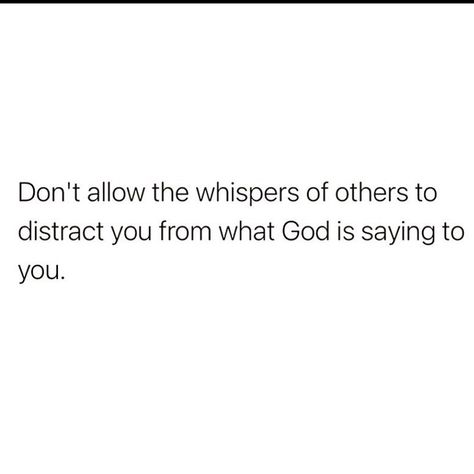 Don't allow the whispers of others to distract you from what God is saying to you.